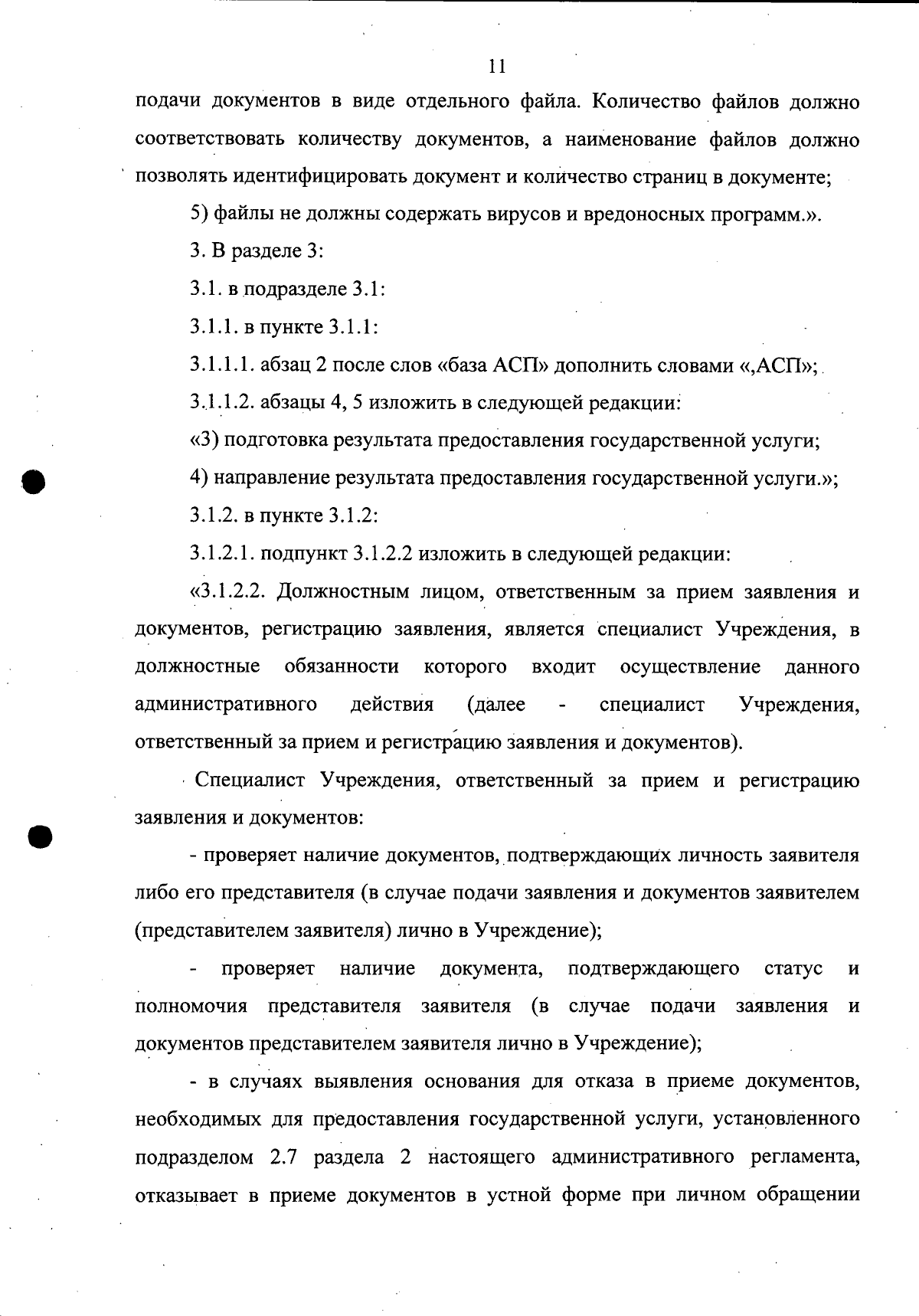 11

подачи документов в виде отдельного файла. Количество файлов должно соответствовать количеству документов, а наименование файлов должно позволять идентифицировать документ и количество страниц в документе;

5) файлы не должны содержать вирусов и вредоносных программ.».

3. В разделе 3:

3.1. в подразделе 3.1:

3.1.1. в пункте 3.1.1:

3.1.1.1. абзац 2 после слов «база АСП» дополнить словами «,АСП»;

3.1.1.2. абзацы 4, 5 изложить в следующей редакции:

«3) подготовка результата предоставления государственной услуги;

4) направление результата предоставления государственной услуги.»;

3.1.2. в пункте 3.1.2:

3.1.2.1. подпункт 3.1.2.2 изложить в следующей редакции:

«3.1.2.2. Должностным лицом, ответственным за прием заявления и документов, регистрацию заявления, является специалист Учреждения, в должностные обязанности которого входит осуществление данного административного действия (далее - специалист Учреждения, ответственный за прием и регистрацию заявления и документов).

Специалист Учреждения, ответственный за прием и регистрацию заявления и документов:

- проверяет наличие документов, подтверждающих личность заявителя либо его представителя (в случае подачи заявления и документов заявителем (представителем заявителя) лично в Учреждение);

- проверяет наличие документа, подтверждающего статус и полномочия представителя заявителя (в случае подачи заявления и документов представителем заявителя лично в Учреждение);

- в случаях выявления основания для отказа в приеме документов, необходимых для предоставления государственной услуги, установленного подразделом 2.7 раздела 2 настоящего административного регламента, отказывает в приеме документов в устной форме при личном обращении